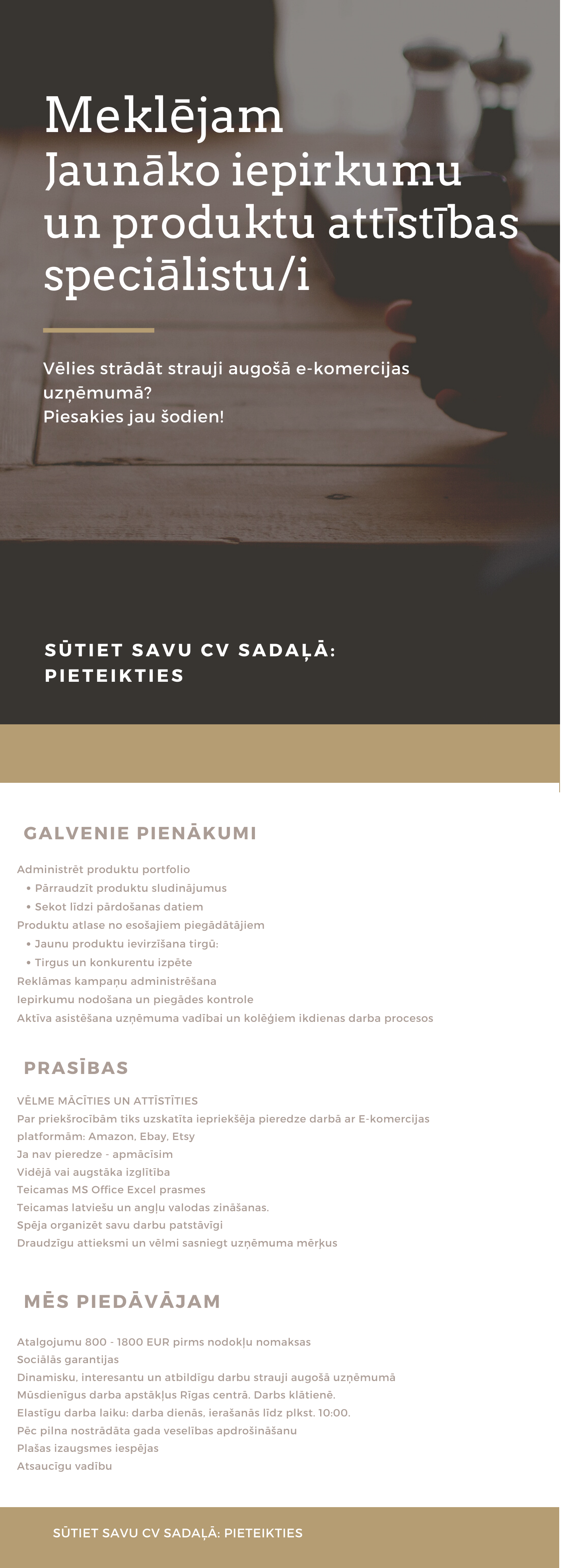 Meklējam
Jaunāko iepirkumu un produktu attīstības speciālistu/i

Vēlies strādāt strauji augošā e-komercijas uzņēmumā?
Piesakies jau šodien!

SŪTIET SAVU CV SADAĻĀ: PIETEIKTIES

GALVENIE PIENĀKUMI

Administrēt produktu portfolio
• Pārraudzīt produktu sludinājumus
• Sekot līdzi pārdošanas datiem
Produktu atlase no esošajiem piegādātājiem
• Jaunu produktu ievirzīšana tirgū:
• Tirgus un konkurentu izpēte
Reklāmas kampaņu administrēšana
Iepirkumu nodošana un piegādes kontrole
Aktīva asistēšana uzņēmuma vadībai un kolēģiem ikdienas darba procesos

PRASĪBAS

VĒLME MĀCĪTIES UN ATTĪSTĪTIES
Par priekšrocībām tiks uzskatīta iepriekšēja pieredze darbā ar E-komercijas platformām: Amazon, Ebay, Etsy
Ja nav pieredze - apmācīsim
Vidējā vai augstāka izglītība
Teicamas MS Office Excel prasmes
Teicamas latviešu un angļu valodas zināšanas.
Spēja organizēt savu darbu patstāvīgi
Draudzīgu attieksmi un vēlmi sasniegt uzņēmuma mērķus

MĒS PIEDĀVĀJAM

Atalgojumu 800 - 1800 EUR pirms nodokļu nomaksas
Sociālās garantijas
Dinamisku, interesantu un atbildīgu darbu strauji augošā uzņēmumā
Mūsdienīgus darba apstākļus Rīgas centrā. Darbs klātienē.
Elastīgu darba laiku: darba dienās, ierašanās līdz plkst. 10:00.
Pēc pilna nostrādāta gada veselības apdrošināšanu
Plašas izaugsmes iespējas
Atsaucīgu vadību

SŪTIET SAVU CV SADAĻĀ: PIETEIKTIES